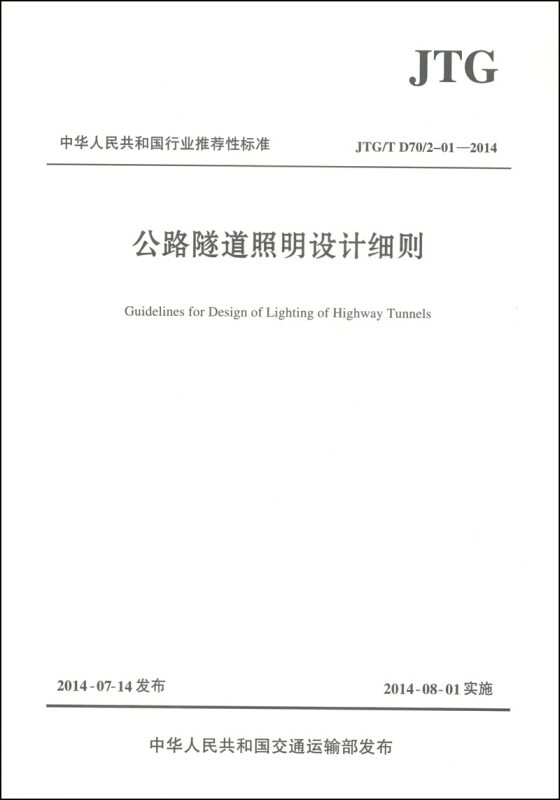 JTG

中华人民共和国行业推荐性标准

JTG/T D70/2-01—2014

公路隧道照明设计细则

Guidelines for Design of Lighting of Highway Tunnels

2014-07-14 发布

2014-08-01 实施

中华人民共和国交通运输部发布